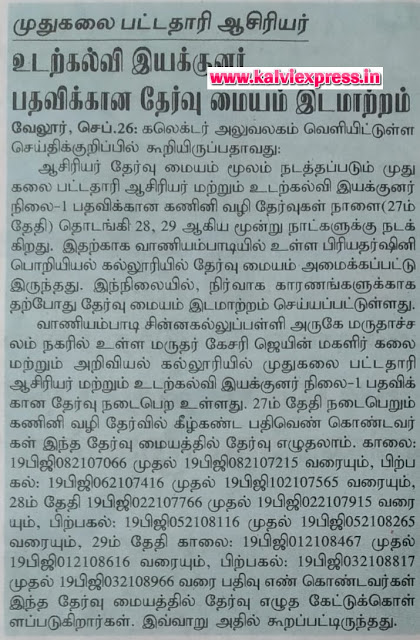 முதுகலை பட்டதாரி ஆசிரியர்

உடற்கல்வி இயக்குனர் பதவிக்கான தேர்வு மையம் இடமாற்றம்

www.kalviexpress.in

வேலூர், செப்.26: கலெக்டர் அலுவலகம் வெளியிட்டுள்ள செய்திக்குறிப்பில் கூறியிருப்பதாவது:

ஆசிரியர் தேர்வு மையம் மூலம் நடத்தப்படும் முதுகலை பட்டதாரி ஆசிரியர் மற்றும் உடற்கல்வி இயக்குனர் நிலை-1 பதவிக்கான கணினி வழி தேர்வுகள் நாளை(27ம் தேதி) தொடங்கி 28, 29 ஆகிய மூன்று நாட்களுக்கு நடக்கிறது. இதற்காக வாணியம்பாடியில் உள்ள பிரியதர்ஷினி பொறியியல் கல்லூரியில் தேர்வு மையம் அமைக்கப்பட்டு இருந்தது. இந்நிலையில், நிர்வாக காரணங்களுக்காக தற்போது தேர்வு மையம் இடமாற்றம் செய்யப்பட்டுள்ளது.

வாணியம்பாடி சின்னகல்லுப்பள்ளி அருகே மருதாச்சலம் நகரில் உள்ள மருதர் கேசரி ஜெயின் மகளிர் கலை மற்றும் அறிவியல் கல்லூரியில் முதுகலை பட்டதாரி ஆசிரியர் மற்றும் உடற்கல்வி இயக்குனர் நிலை-1 பதவிக்கான தேர்வு நடைபெற உள்ளது. 27ம் தேதி நடைபெறும் கணினி வழி தேர்வில் கீழ்கண்ட பதிவெண் கொண்டவர்கள் இந்த தேர்வு மையத்தில் தேர்வு எழுதலாம். காலை: 19பிஜி082107066 முதல் 19பிஜி082107215 வரையும், பிற்பகல்: 19பிஜி062107416 முதல் 19பிஜி102107565 வரையும், 28ம் தேதி 19பிஜி022107766 முதல் 19பிஜி022107915 வரையும், பிற்பகல்: 19பிஜி052108116 முதல் 19பிஜி052108265 வரையும், 29ம் தேதி காலை: 19பிஜி012108467 முதல் 19பிஜி012108616 வரையும், பிற்பகல்: 19பிஜி032108817 முதல் 19பிஜி032108966 வரை பதிவு எண் கொண்டவர்கள் இந்த தேர்வு மையத்தில் தேர்வு எழுத கேட்டுக்கொள்ளப்படுகிறார்கள். இவ்வாறு அதில் கூறப்பட்டிருந்தது.